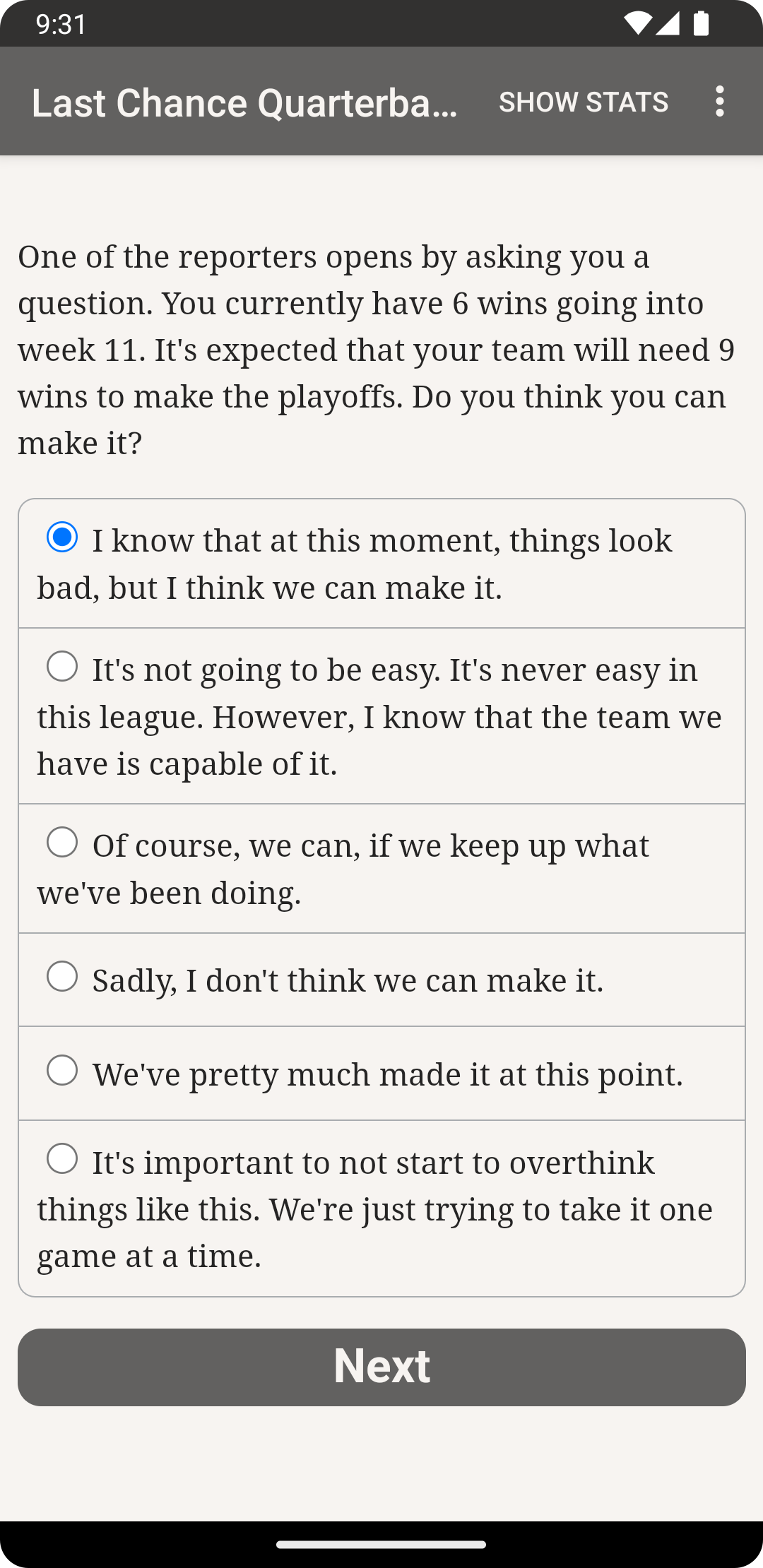 9:31

Last Chance Quarterba... SHOW STATS

One of the reporters opens by asking you a question. You currently have 6 wins going into week 11. It's expected that your team will need 9 wins to make the playoffs. Do you think you can make it?

I know that at this moment, things look bad, but I think we can make it.

It's not going to be easy. It's never easy in this league. However, I know that the team we have is capable of it.

Of course, we can, if we keep up what we've been doing.

Sadly, I don't think we can make it.

We've pretty much made it at this point.

It's important to not start to overthink things like this. We're just trying to take it one game at a time.

Next